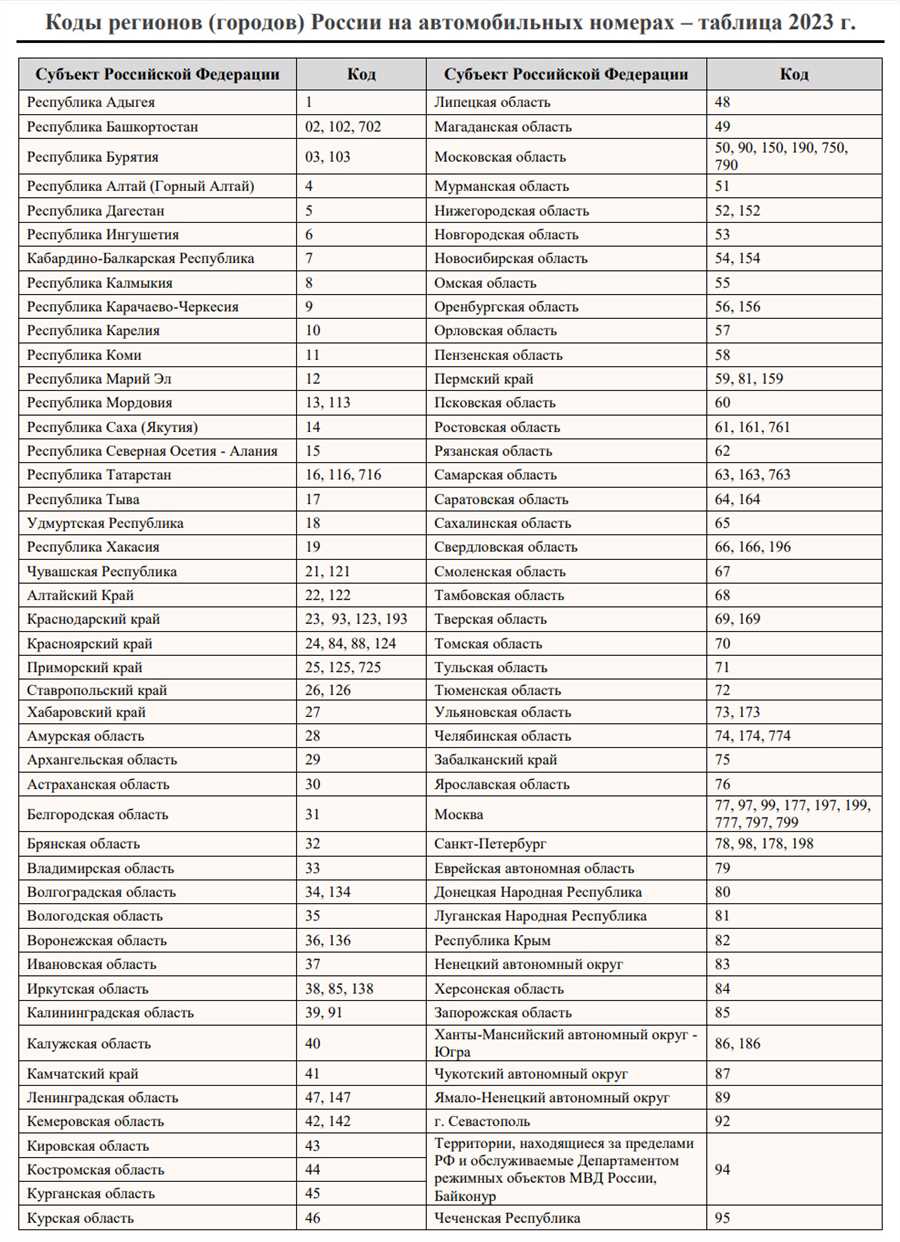 Коды регионов (городов) России на автомобильных номерах – таблица 2023 г.

| Субъект Российской Федерации | Код | Субъект Российской Федерации | Код |
|---|---|---|---|
| Республика Адыгея | 1 | Липецкая область | 48 |
| Республика Башкортостан | 02, 102, 702 | Магаданская область | 49 |
| Республика Бурятия | 03, 103 | Московская область | 50, 90, 150, 190, 750, 790 |
| Республика Алтай (Горный Алтай) | 4 | Мурманская область | 51 |
| Республика Дагестан | 5 | Нижегородская область | 52, 152 |
| Республика Ингушетия | 6 | Новгородская область | 53 |
| Кабардино-Балкарская Республика | 7 | Новосибирская область | 54, 154 |
| Республика Калмыкия | 8 | Омская область | 55 |
| Республика Карачаево-Черкесия | 9 | Оренбургская область | 56, 156 |
| Республика Карелия | 10 | Орловская область | 57 |
| Республика Коми | 11 | Пензенская область | 58 |
| Республика Марий Эл | 12 | Пермский край | 59, 81, 159 |
| Республика Мордовия | 13, 113 | Псковская область | 60 |
| Республика Саха (Якутия) | 14 | Ростовская область | 61, 161, 761 |
| Республика Северная Осетия - Алания | 15 | Рязанская область | 62 |
| Республика Татарстан | 16, 116, 716 | Самарская область | 63, 163, 763 |
| Республика Тыва | 17 | Саратовская область | 64, 164 |
| Удмуртская Республика | 18 | Сахалинская область | 65 |
| Республика Хакасия | 19 | Свердловская область | 66, 166, 196 |
| Чувашская Республика | 21, 121 | Смоленская область | 67 |
| Алтайский Край | 22, 122 | Тамбовская область | 68 |
| Краснодарский край | 23, 93, 123, 193 | Тверская область | 69, 169 |
| Красноярский край | 24, 84, 88, 124 | Томская область | 70 |
| Приморский край | 25, 125, 725 | Тульская область | 71 |
| Ставропольский край | 26, 126 | Тюменская область | 72 |
| Хабаровский край | 27 | Ульяновская область | 73, 173 |
| Амурская область | 28 | Челябинская область | 74, 174, 774 |
| Архангельская область | 29 | Забалканский край | 75 |
| Астраханская область | 30 | Ярославская область | 76 |
| Белгородская область | 31 | Москва | 77, 97, 99, 177, 197, 199, 777, 797, 799 |
| Брянская область | 32 | Санкт-Петербург | 78, 98, 178, 198 |
| Владимирская область | 33 | Еврейская автономная область | 79 |
| Волгоградская область | 34, 134 | Донецкая Народная Республика | 80 |
| Вологодская область | 35 | Луганская Народная Республика | 81 |
| Воронежская область | 36, 136 | Республика Крым | 82 |
| Ивановская область | 37 | Ненецкий автономный округ | 83 |
| Иркутская область | 38, 85, 138 | Херсонская область | 84 |
| Калининградская область | 39, 91 | Запорожская область | 85 |
| Калужская область | 40 | Ханты-Мансийский автономный округ - Югра | 86, 186 |
| Камчатский край | 41 | Чукотский автономный округ | 87 |
| Ленинградская область | 47, 147 | Ямало-Ненецкий автономный округ | 89 |
| Кемеровская область | 42, 142 | г. Севастополь | 92 |
| Кировская область | 43 | Территории, находящиеся за пределами РФ и обслуживаемые Департаментом режимных объектов МВД России, Байконур | 94 |
| Костромская область | 44 | | |
| Курганская область | 45 | | |
| Курская область | 46 | Чеченская Республика | 95 |